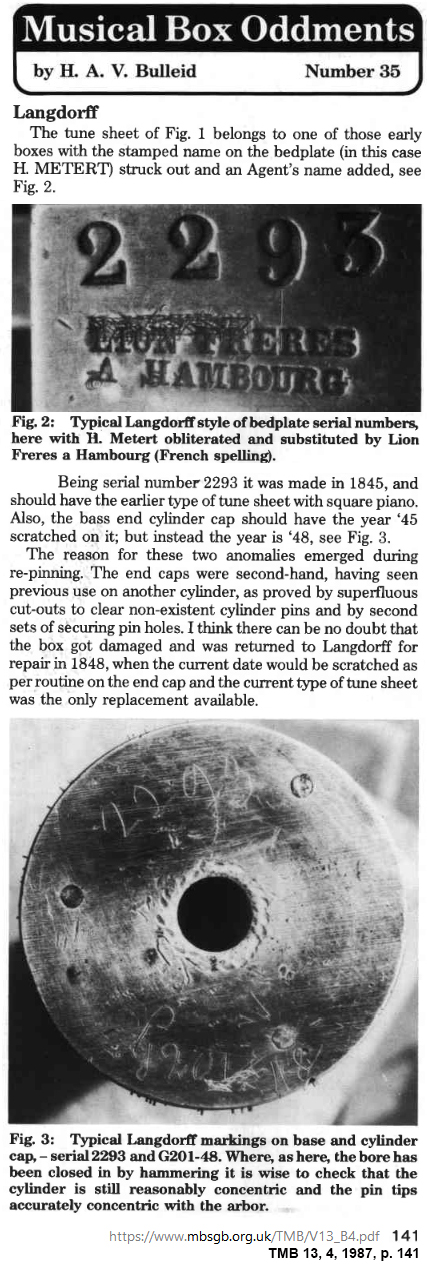 Musical Box Oddments

by H. A. V. Bulleid Number 35

Langdorff

The tune sheet of Fig. 1 belongs to one of those early boxes with the stamped name on the bedplate (in this case H. METERT) struck out and an Agent's name added, see Fig. 2.

2293

LION FRERES
A HAMBOURG

Fig. 2: Typical Langdorff style of bedplate serial numbers, here with H. Metert obliterated and substituted by Lion Freres a Hambourg (French spelling).

Being serial number 2293 it was made in 1845, and should have the earlier type of tune sheet with square piano. Also, the bass end cylinder cap should have the year '45 scratched on it; but instead the year is '48, see Fig. 3.

The reason for these two anomalies emerged during re-pinning. The end caps were second-hand, having seen previous use on another cylinder, as proved by superfluous cut-outs to clear non-existent cylinder pins and by second sets of securing pin holes. I think there can be no doubt that the box got damaged and was returned to Langdorff for repair in 1848, when the current date would be scratched as per routine on the end cap and the current type of tune sheet was the only replacement available.

Fig. 3: Typical Langdorff markings on base and cylinder cap, – serial 2293 and G201-48. Where, as here, the bore has been closed in by hammering it is wise to check that the cylinder is still reasonably concentric and the pin tips accurately concentric with the arbor.

https://www.mbsgb.org.uk/TMB/V13_B4.pdf 141
TMB 13, 4, 1987, p. 141